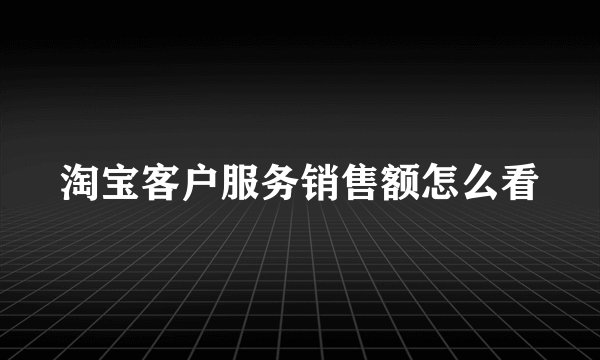 淘宝客户服务销售额怎么看